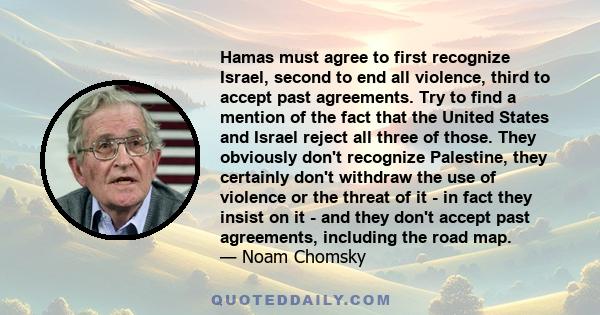 Hamas must agree to first recognize Israel, second to end all violence, third to accept past agreements. Try to find a mention of the fact that the United States and Israel reject all three of those. They obviously don't recognize Palestine, they certainly don't withdraw the use of violence or the threat of it - in fact they insist on it - and they don't accept past agreements, including the road map.
— Noam Chomsky

QUOTEDDAILY.COM